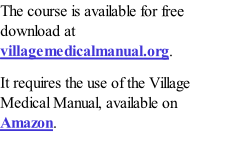 The course is available for free download at villagemedicalmanual.org.

It requires the use of the Village Medical Manual, available on Amazon.